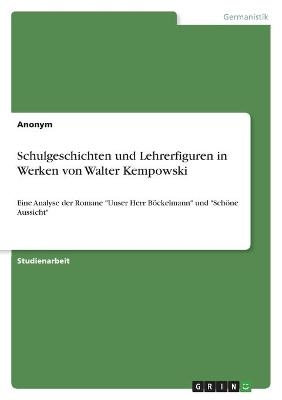 Germanistik

Anonym

Schulgeschichten und Lehrerfiguren in Werken von Walter Kempowski

Eine Analyse der Romane "Unser Herr Böckelmann" und "Schöne Aussicht"

Studienarbeit

GRIN